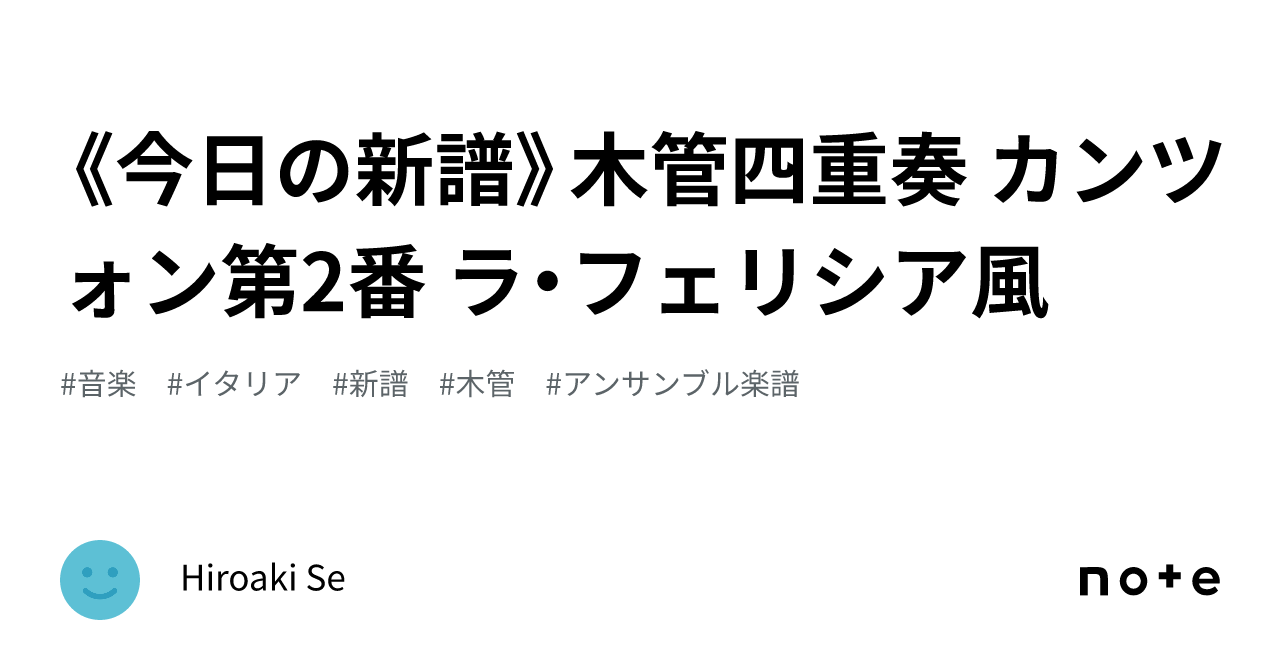 《今日の新譜》木管四重奏 カンツォン第2番 ラ・フェリシア風

#音楽 #イタリア #新譜 #木管 #アンサンブル楽譜

Hiroaki Se

note